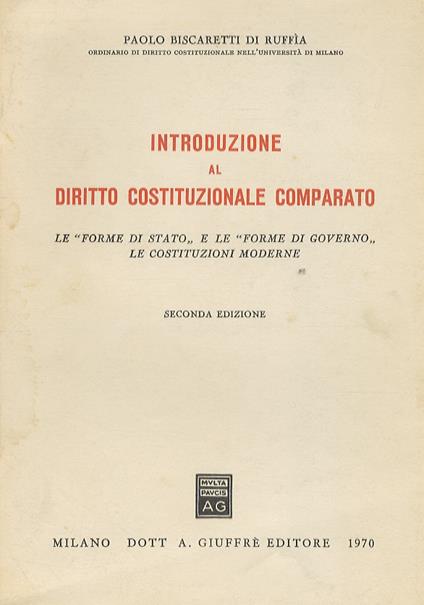 PAOLO BISCARETTI DI RUFFÌA
ORDINARIO DI DIRITTO COSTITUZIONALE NELL'UNIVERSITÀ DI MILANO

INTRODUZIONE
AL
DIRITTO COSTITUZIONALE COMPARATO

LE "FORME DI STATO„ E LE "FORME DI GOVERNO„ LE COSTITUZIONI MODERNE

SECONDA EDIZIONE

MVLTA PAVCIS AG

MILANO DOTT A. GIUFFRÈ EDITORE 1970